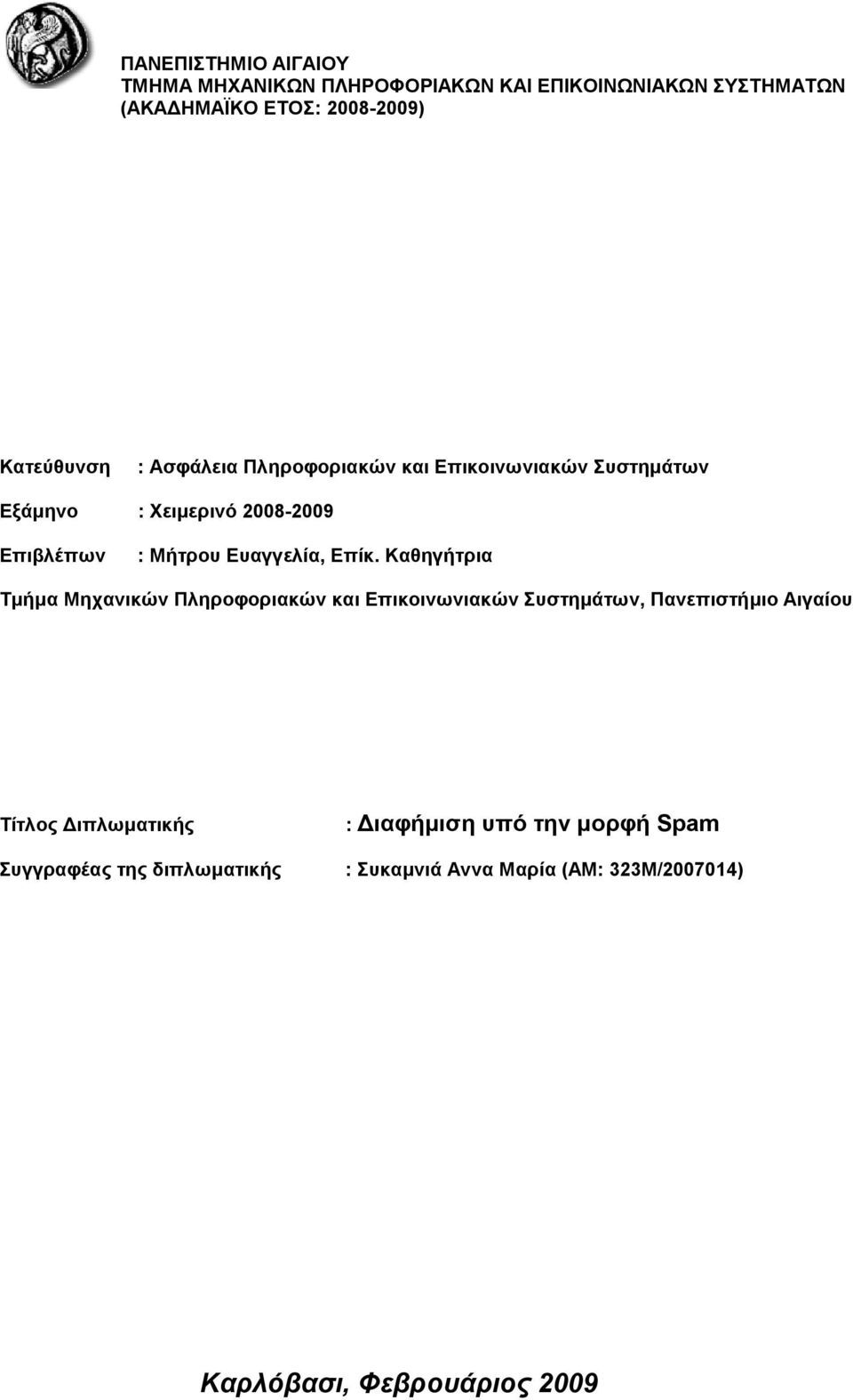 ΠΑΝΕΠΙΣΤΗΜΙΟ ΑΙΓΑΙΟΥ
ΤΜΗΜΑ ΜΗΧΑΝΙΚΩΝ ΠΛΗΡΟΦΟΡΙΑΚΩΝ ΚΑΙ ΕΠΙΚΟΙΝΩΝΙΑΚΩΝ ΣΥΣΤΗΜΑΤΩΝ
(ΑΚΑΔΗΜΑΪΚΟ ΕΤΟΣ: 2008-2009)

Κατεύθυνση : Ασφάλεια Πληροφοριακών και Επικοινωνιακών Συστημάτων

Εξάμηνο : Χειμερινό 2008-2009

Επιβλέπων : Μήτρου Ευαγγελία, Επίκ. Καθηγήτρια

Τμήμα Μηχανικών Πληροφοριακών και Επικοινωνιακών Συστημάτων, Πανεπιστήμιο Αιγαίου

Τίτλος Διπλωματικής : Διαφήμιση υπό την μορφή Spam

Συγγραφέας της διπλωματικής : Συκαμνιά Αννα Μαρία (ΑΜ: 323Μ/2007014)

Καρλόβασι, Φεβρουάριος 2009